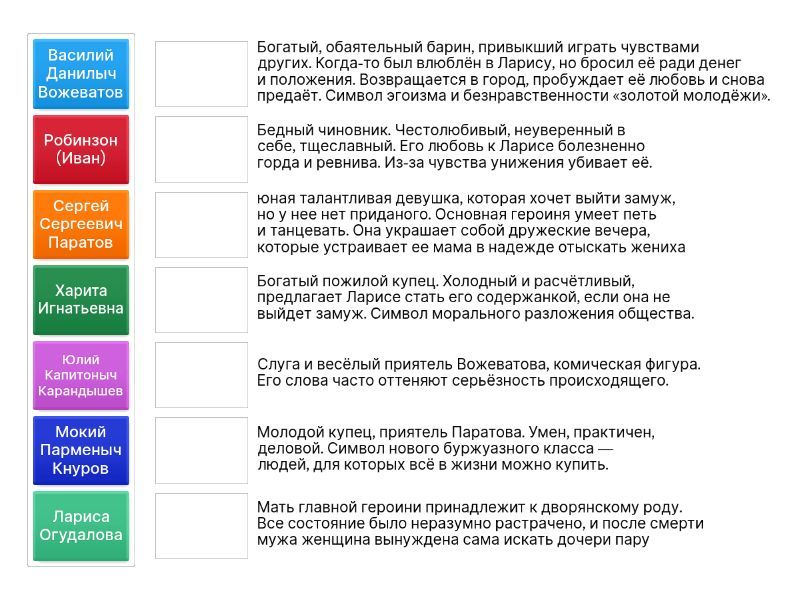 Василий Данилыч Вожеватов

Робинзон (Иван)

Сергей Сергеевич Паратов

Харита Игнатьевна

Юлий Капитоныч Карандышев

Мокий Парменыч Кнуров

Лариса Огудалова

Богатый, обаятельный барин, привыкший играть чувствами других. Когда-то был влюблён в Ларису, но бросил её ради денег и положения. Возвращается в город, пробуждает её любовь и снова предаёт. Символ эгоизма и безнравственности «золотой молодёжи».

Бедный чиновник. Честолюбивый, неуверенный в себе, тщеславный. Его любовь к Ларисе болезненно горда и ревнива. Из-за чувства унижения убивает её.

юная талантливая девушка, которая хочет выйти замуж, но у нее нет приданого. Основная героиня умеет петь и танцевать. Она украшает собой дружеские вечера, которые устраивает ее мама в надежде отыскать жениха

Богатый пожилой купец. Холодный и расчётливый, предлагает Ларисе стать его содержанкой, если она не выйдет замуж. Символ морального разложения общества.

Слуга и весёлый приятель Вожеватова, комическая фигура. Его слова часто оттеняют серьёзность происходящего.

Молодой купец, приятель Паратова. Умен, практичен, деловой. Символ нового буржуазного класса — людей, для которых всё в жизни можно купить.

Мать главной героини принадлежит к дворянскому роду. Все состояние было неразумно растрачено, и после смерти мужа женщина вынуждена сама искать дочери пару